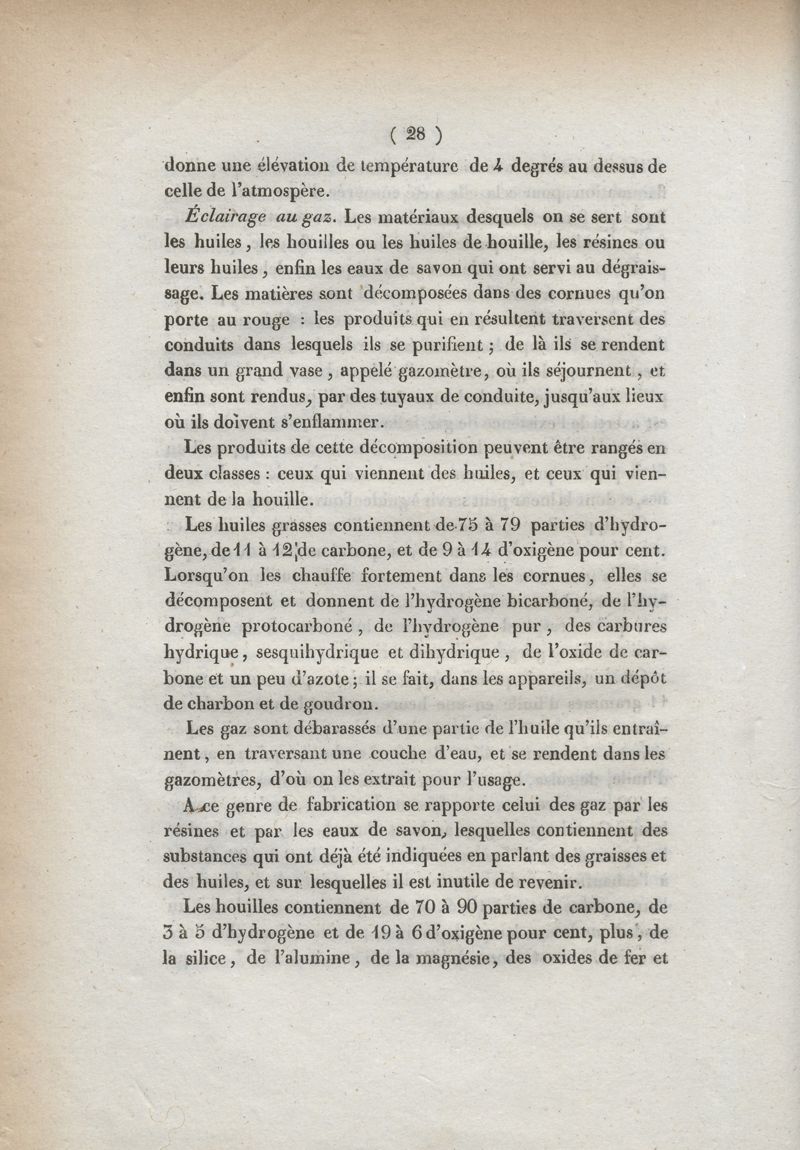 ( 28 )

donne une élévation de température de 4 degrés au dessus de celle de l'atmospère.

Éclairage au gaz. Les matériaux desquels on se sert sont les huiles, les houilles ou les huiles de houille, les résines ou leurs huiles, enfin les eaux de savon qui ont servi au dégraissage. Les matières sont décomposées dans des cornues qu'on porte au rouge : les produits qui en résultent traversent des conduits dans lesquels ils se purifient ; de là ils se rendent dans un grand vase, appelé gazomètre, où ils séjournent, et enfin sont rendus, par des tuyaux de conduite, jusqu'aux lieux où ils doivent s'enflammer.

Les produits de cette décomposition peuvent être rangés en deux classes : ceux qui viennent des huiles, et ceux qui viennent de la houille.

Les huiles grasses contiennent de 75 à 79 parties d'hydrogène, de 11 à 12 de carbone, et de 9 à 14 d'oxigène pour cent. Lorsqu'on les chauffe fortement dans les cornues, elles se décomposent et donnent de l'hydrogène bicarboné, de l'hydrogène protocarboné, de l'hydrogène pur, des carbures hydrique, sesquihydrique et dihydrique, de l'oxide de carbone et un peu d'azote ; il se fait, dans les appareils, un dépôt de charbon et de goudron.

Les gaz sont débarassés d'une partie de l'huile qu'ils entraînent, en traversant une couche d'eau, et se rendent dans les gazomètres, d'où on les extrait pour l'usage.

A ce genre de fabrication se rapporte celui des gaz par les résines et par les eaux de savon, lesquelles contiennent des substances qui ont déjà été indiquées en parlant des graisses et des huiles, et sur lesquelles il est inutile de revenir.

Les houilles contiennent de 70 à 90 parties de carbone, de 3 à 5 d'hydrogène et de 19 à 6 d'oxigène pour cent, plus, de la silice, de l'alumine, de la magnésie, des oxides de fer et